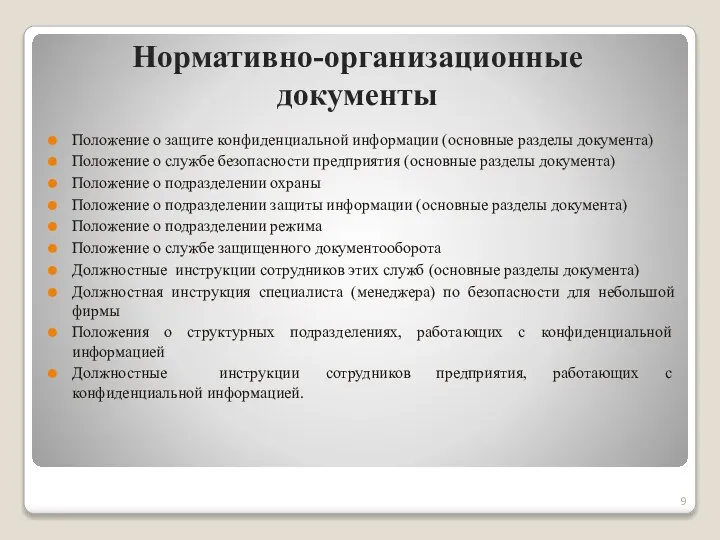 Нормативно-организационные документы

Положение о защите конфиденциальной информации (основные разделы документа)
Положение о службе безопасности предприятия (основные разделы документа)
Положение о подразделении охраны
Положение о подразделении защиты информации (основные разделы документа)
Положение о подразделении режима
Положение о службе защищенного документооборота
Должностные инструкции сотрудников этих служб (основные разделы документа)
Должностная инструкция специалиста (менеджера) по безопасности для небольшой фирмы
Положения о структурных подразделениях, работающих с конфиденциальной информацией
Должностные инструкции сотрудников предприятия, работающих с конфиденциальной информацией.

9